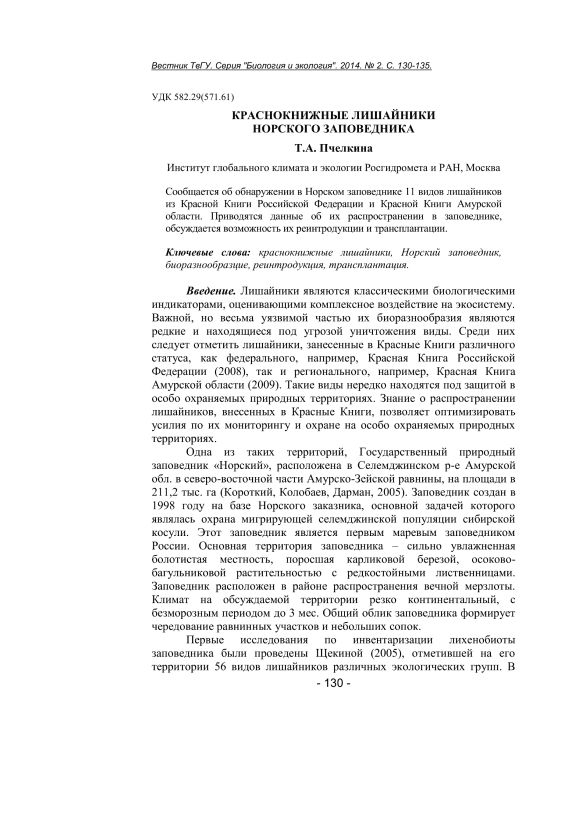 Вестник ТвГУ. Серия "Биология и экология". 2014. № 2. С. 130-135.

УДК 582.29(571.61)

КРАСНОКНИЖНЫЕ ЛИШАЙНИКИ НОРСКОГО ЗАПОВЕДНИКА

Т.А. Пчелкина

Институт глобального климата и экологии Росгидромета и РАН, Москва

Сообщается об обнаружении в Норском заповеднике 11 видов лишайников из Красной Книги Российской Федерации и Красной Книги Амурской области. Приводятся данные об их распространении в заповеднике, обсуждается возможность их реинтродукции и трансплантации.

Ключевые слова: краснокнижные лишайники, Норский заповедник, биоразнообразие, реинтродукция, трансплантация.

Введение. Лишайники являются классическими биологическими индикаторами, оценивающими комплексное воздействие на экосистему. Важной, но весьма уязвимой частью их биоразнообразия являются редкие и находящиеся под угрозой уничтожения виды. Среди них следует отметить лишайники, занесенные в Красные Книги различного статуса, как федерального, например, Красная Книга Российской Федерации (2008), так и регионального, например, Красная Книга Амурской области (2009). Такие виды нередко находятся под защитой в особо охраняемых природных территориях. Знание о распространении лишайников, внесенных в Красные Книги, позволяет оптимизировать усилия по их мониторингу и охране на особо охраняемых природных территориях.

Одна из таких территорий, Государственный природный заповедник «Норский», расположена в Селемджинском р-е Амурской обл. в северо-восточной части Амурско-Зейской равнины, на площади в 211,2 тыс. га (Короткий, Колобаев, Дарман, 2005). Заповедник создан в 1998 году на базе Норского заказника, основной задачей которого являлась охрана мигрирующей селемджинской популяции сибирской косули. Этот заповедник является первым маревым заповедником России. Основная территория заповедника – сильно увлажненная болотистая местность, поросшая карликовой березой, осоково-багульниковой растительностью с редкостойными лиственницами. Заповедник расположен в районе распространения вечной мерзлоты. Климат на обсуждаемой территории резко континентальный, с безморозным периодом до 3 мес. Общий облик заповедника формирует чередование равнинных участков и небольших сопок.

Первые исследования по инвентаризации лихенобиоты заповедника были проведены Щекиной (2005), отметившей на его территории 56 видов лишайников различных экологических групп. В

- 130 -